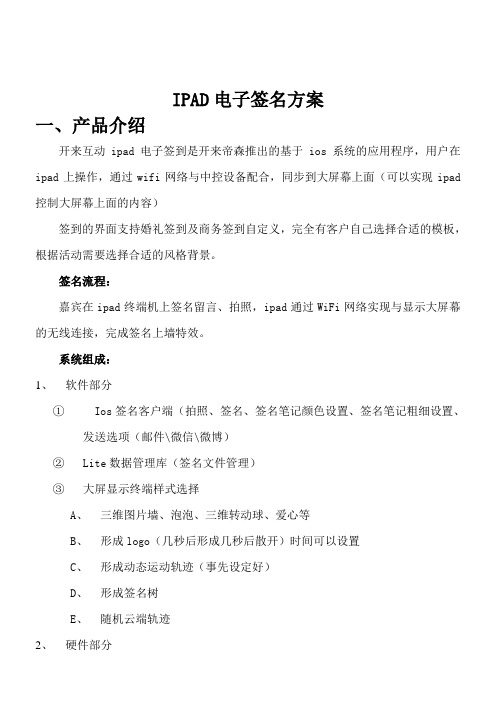 IPAD 电子签名方案

一、产品介绍

开来互动 ipad 电子签到是开来帝森推出的基于 ios 系统的应用程序，用户在 ipad 上操作，通过 wifi 网络与中控设备配合，同步到大屏幕上面（可以实现 ipad 控制大屏幕上面的内容）

签到的界面支持婚礼签到及商务签到自定义，完全有客户自己选择合适的模板，根据活动需要选择合适的风格背景。

签名流程：

嘉宾在 ipad 终端机上签名留言、拍照，ipad 通过 WiFi 网络实现与显示大屏幕的无线连接，完成签名上墙特效。

系统组成：

1、 软件部分

① Ios 签名客户端（拍照、签名、签名笔记颜色设置、签名笔记粗细设置、发送选项（邮件\微信\微博）

② Lite 数据管理库（签名文件管理）

③ 大屏显示终端样式选择

A、 三维图片墙、泡泡、三维转动球、爱心等

B、 形成 logo（几秒后形成几秒后散开）时间可以设置

C、 形成动态运动轨迹（事先设定好）

D、 形成签名树

E、 随机云端轨迹

2、 硬件部分